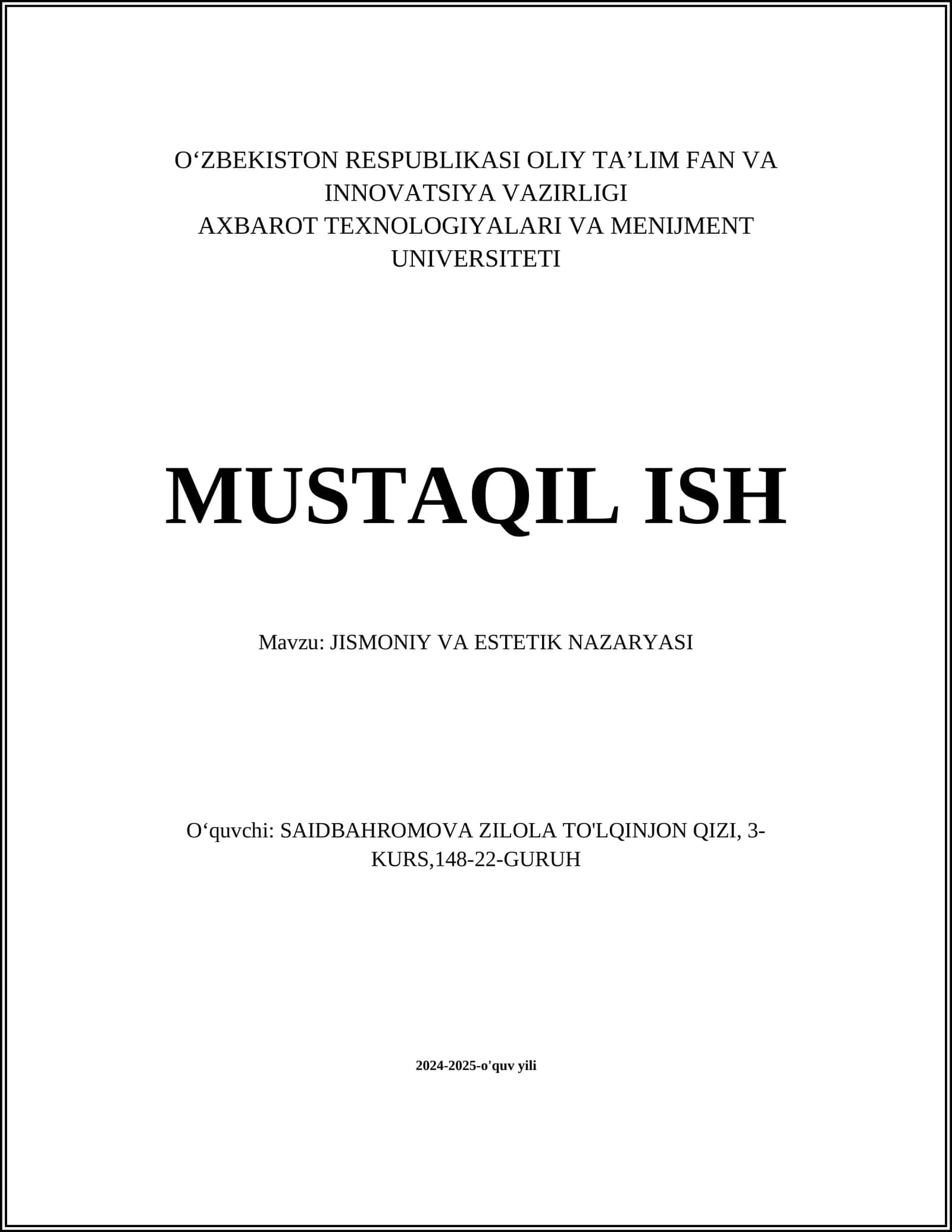 O‘ZBEKISTON RESPUBLIKASI OLIY TA’LIM FAN VA INNOVATSIYA VAZIRLIGI
AXBAROT TEXNOLOGIYALARI VA MENIJMENT UNIVERSITETI

MUSTAQIL ISH

Mavzu: JISMONIY VA ESTETIK NAZARYASI

O‘quvchi: SAIDBAHROMOVA ZILOLA TO'LQINJON QIZI, 3-KURS,148-22-GURUH

2024-2025-o'quv yili